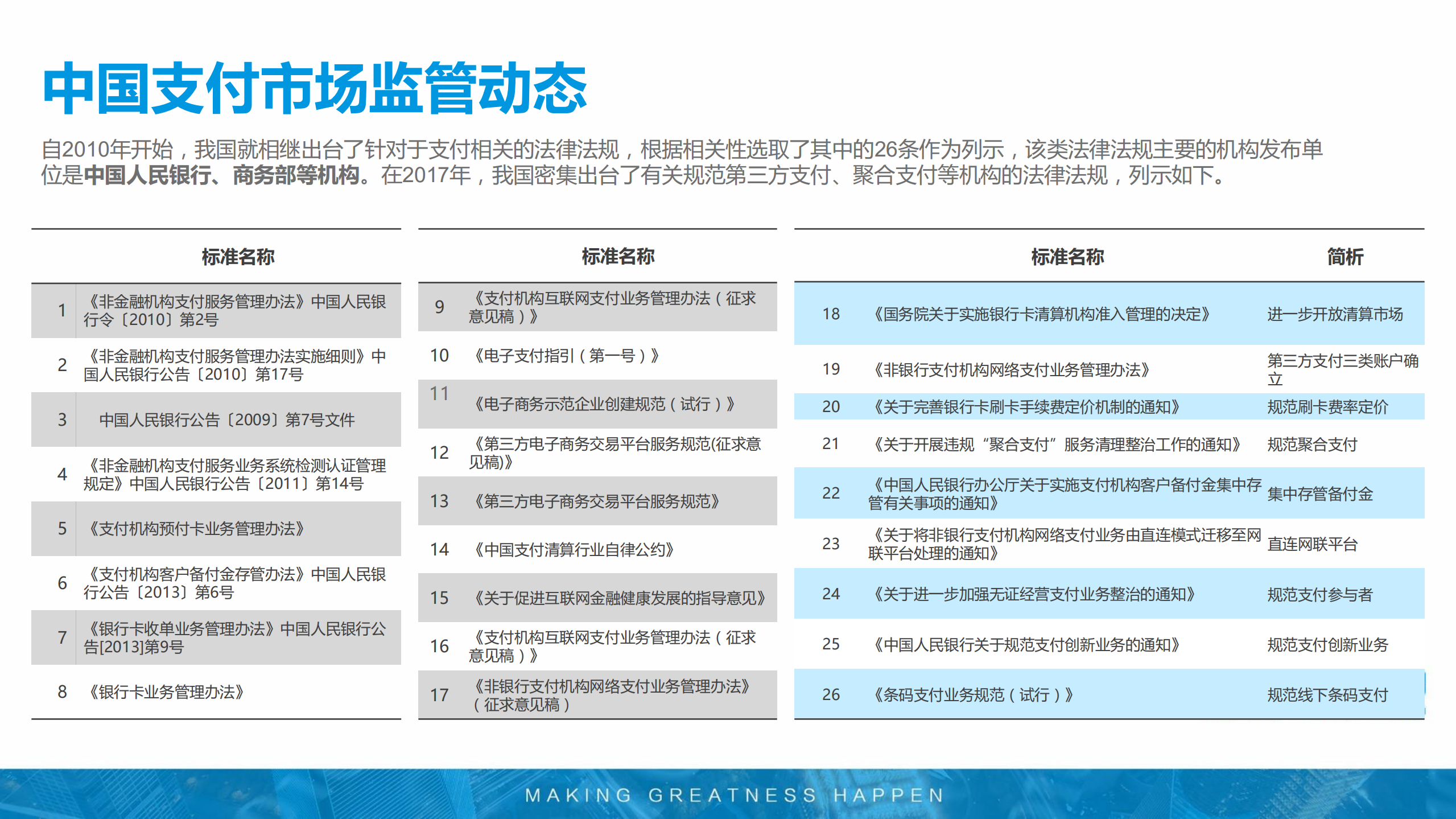 中国支付市场监管动态

自2010年开始，我国就相继出台了针对于支付相关的法律法规，根据相关性选取了其中的26条作为列示，该类法律法规主要的机构发布单位是中国人民银行、商务部等机构。在2017年，我国密集出台了有关规范第三方支付、聚合支付等机构的法律法规，列示如下。

| | 标准名称 |
|---|---|
| 1 | 《非金融机构支付服务管理办法》中国人民银行令〔2010〕第2号 |
| 2 | 《非金融机构支付服务管理办法实施细则》中国人民银行公告〔2010〕第17号 |
| 3 | 中国人民银行公告〔2009〕第7号文件 |
| 4 | 《非金融机构支付服务业务系统检测认证管理规定》中国人民银行公告〔2011〕第14号 |
| 5 | 《支付机构预付卡业务管理办法》 |
| 6 | 《支付机构客户备付金存管办法》中国人民银行公告〔2013〕第6号 |
| 7 | 《银行卡收单业务管理办法》中国人民银行公告[2013]第9号 |
| 8 | 《银行卡业务管理办法》 |

| | 标准名称 |
|---|---|
| 9 | 《支付机构互联网支付业务管理办法（征求意见稿）》 |
| 10 | 《电子支付指引（第一号）》 |
| 11 | 《电子商务示范企业创建规范（试行）》 |
| 12 | 《第三方电子商务交易平台服务规范(征求意见稿)》 |
| 13 | 《第三方电子商务交易平台服务规范》 |
| 14 | 《中国支付清算行业自律公约》 |
| 15 | 《关于促进互联网金融健康发展的指导意见》 |
| 16 | 《支付机构互联网支付业务管理办法（征求意见稿）》 |
| 17 | 《非银行支付机构网络支付业务管理办法》（征求意见稿） |

| | 标准名称 | 简析 |
|---|---|---|
| 18 | 《国务院关于实施银行卡清算机构准入管理的决定》 | 进一步开放清算市场 |
| 19 | 《非银行支付机构网络支付业务管理办法》 | 第三方支付三类账户确立 |
| 20 | 《关于完善银行卡刷卡手续费定价机制的通知》 | 规范刷卡费率定价 |
| 21 | 《关于开展违规“聚合支付”服务清理整治工作的通知》 | 规范聚合支付 |
| 22 | 《中国人民银行办公厅关于实施支付机构客户备付金集中存管有关事项的通知》 | 集中存管备付金 |
| 23 | 《关于将非银行支付机构网络支付业务由直连模式迁移至网联平台处理的通知》 | 直连网联平台 |
| 24 | 《关于进一步加强无证经营支付业务整治的通知》 | 规范支付参与者 |
| 25 | 《中国人民银行关于规范支付创新业务的通知》 | 规范支付创新业务 |
| 26 | 《条码支付业务规范（试行）》 | 规范线下条码支付 |

MAKING GREATNESS HAPPEN